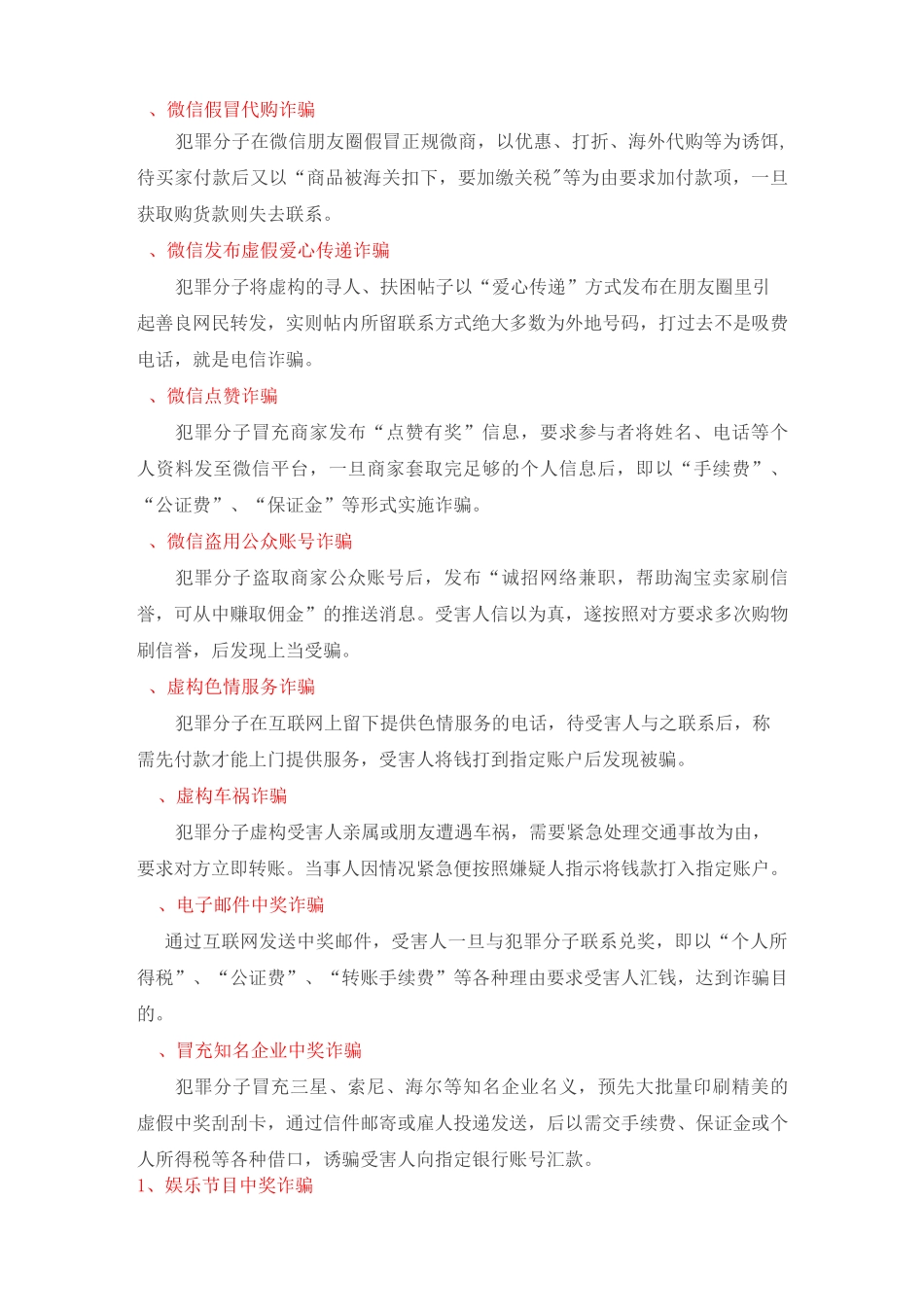 、微信假冒代购诈骗

犯罪分子在微信朋友圈假冒正规微商，以优惠、打折、海外代购等为诱饵，待买家付款后又以“商品被海关扣下，要加缴关税”等为由要求加付款项，一旦获取购货款则失去联系。

、微信发布虚假爱心传递诈骗

犯罪分子将虚构的寻人、扶困帖子以“爱心传递”方式发布在朋友圈里引起善良网民转发，实则帖内所留联系方式绝大多数为外地号码，打过去不是吸费电话，就是电信诈骗。

、微信点赞诈骗

犯罪分子冒充商家发布“点赞有奖”信息，要求参与者将姓名、电话等个人资料发至微信平台，一旦商家套取完足够的个人信息后，即以“手续费”、“公证费”、“保证金”等形式实施诈骗。

、微信盗用公众账号诈骗

犯罪分子盗取商家公众账号后，发布“诚招网络兼职，帮助淘宝卖家刷信誉，可从中赚取佣金”的推送消息。受害人信以为真，遂按照对方要求多次购物刷信誉，后发现上当受骗。

、虚构色情服务诈骗

犯罪分子在互联网上留下提供色情服务的电话，待受害人与之联系后，称需先付款才能上门提供服务，受害人将钱打到指定账户后发现被骗。

、虚构车祸诈骗

犯罪分子虚构受害人亲属或朋友遭遇车祸，需要紧急处理交通事故为由，要求对方立即转账。当事人因情况紧急便按照嫌疑人指示将钱款打入指定账户。

、电子邮件中奖诈骗

通过互联网发送中奖邮件，受害人一旦与犯罪分子联系兑奖，即以“个人所得税”、“公证费”、“转账手续费”等各种理由要求受害人汇钱，达到诈骗目的。

、冒充知名企业中奖诈骗

犯罪分子冒充三星、索尼、海尔等知名企业名义，预先大批量印刷精美的虚假中奖刮刮卡，通过信件邮寄或雇人投递发送，后以需交手续费、保证金或个人所得税等各种借口，诱骗受害人向指定银行账号汇款。

1、娱乐节目中奖诈骗